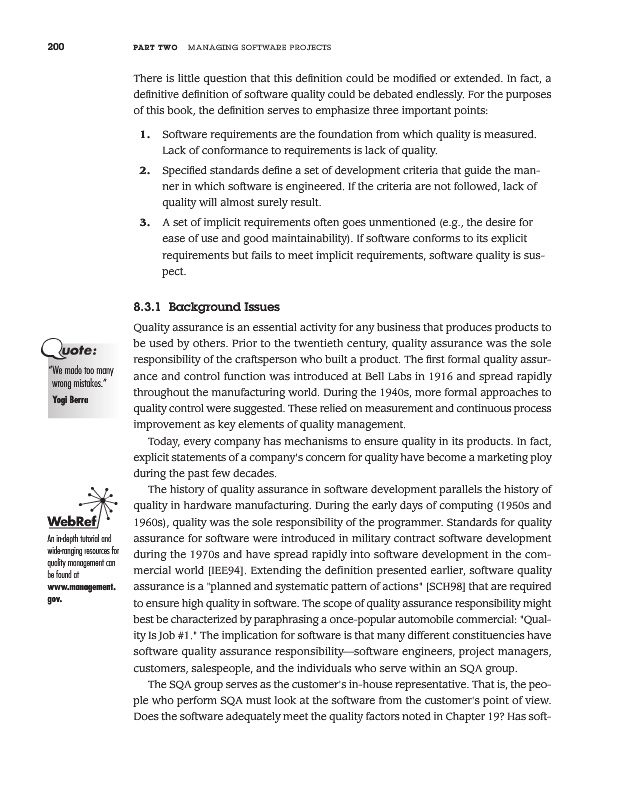 200 PART TWO MANAGING SOFTWARE PROJECTS

There is little question that this definition could be modified or extended. In fact, a definitive definition of software quality could be debated endlessly. For the purposes of this book, the definition serves to emphasize three important points:

1. Software requirements are the foundation from which quality is measured. Lack of conformance to requirements is lack of quality.

2. Specified standards define a set of development criteria that guide the manner in which software is engineered. If the criteria are not followed, lack of quality will almost surely result.

3. A set of implicit requirements often goes unmentioned (e.g., the desire for ease of use and good maintainability). If software conforms to its explicit requirements but fails to meet implicit requirements, software quality is suspect.

8.3.1 Background Issues

Quote:
"We made too many wrong mistakes."
Yogi Berra

Quality assurance is an essential activity for any business that produces products to be used by others. Prior to the twentieth century, quality assurance was the sole responsibility of the craftsperson who built a product. The first formal quality assurance and control function was introduced at Bell Labs in 1916 and spread rapidly throughout the manufacturing world. During the 1940s, more formal approaches to quality control were suggested. These relied on measurement and continuous process improvement as key elements of quality management.

Today, every company has mechanisms to ensure quality in its products. In fact, explicit statements of a company's concern for quality have become a marketing ploy during the past few decades.

WebRef
An in-depth tutorial and wide-ranging resources for quality management can be found at www.management.gov.

The history of quality assurance in software development parallels the history of quality in hardware manufacturing. During the early days of computing (1950s and 1960s), quality was the sole responsibility of the programmer. Standards for quality assurance for software were introduced in military contract software development during the 1970s and have spread rapidly into software development in the commercial world [IEE94]. Extending the definition presented earlier, software quality assurance is a "planned and systematic pattern of actions" [SCH98] that are required to ensure high quality in software. The scope of quality assurance responsibility might best be characterized by paraphrasing a once-popular automobile commercial: "Quality Is Job #1." The implication for software is that many different constituencies have software quality assurance responsibility—software engineers, project managers, customers, salespeople, and the individuals who serve within an SQA group.

The SQA group serves as the customer's in-house representative. That is, the people who perform SQA must look at the software from the customer's point of view. Does the software adequately meet the quality factors noted in Chapter 19? Has soft-